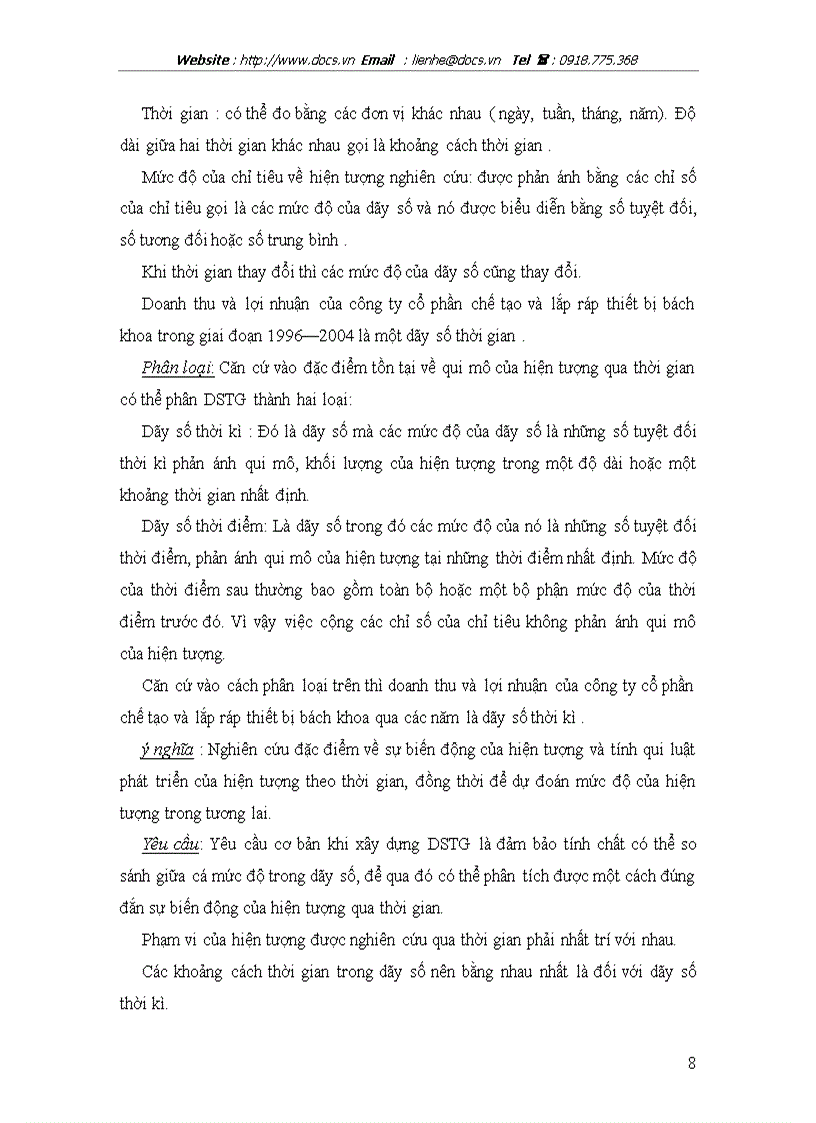 Website : http://www.docs.vn Email : lienhe@docs.vn Tel ☎ : 0918.775.368

Thời gian : có thể đo bằng các đơn vị khác nhau ( ngày, tuần, tháng, năm). Độ dài giữa hai thời gian khác nhau gọi là khoảng cách thời gian .

Mức độ của chỉ tiêu về hiện tượng nghiên cứu: được phản ánh bằng các chỉ số của chỉ tiêu gọi là các mức độ của dãy số và nó được biểu diễn bằng số tuyệt đối, số tương đối hoặc số trung bình .

Khi thời gian thay đổi thì các mức độ của dãy số cũng thay đổi.

Doanh thu và lợi nhuận của công ty cổ phần chế tạo và lắp ráp thiết bị bách khoa trong giai đoạn 1996—2004 là một dãy số thời gian .

Phân loại: Căn cứ vào đặc điểm tồn tại về qui mô của hiện tượng qua thời gian có thể phân DSTG thành hai loại:

Dãy số thời kì : Đó là dãy số mà các mức độ của dãy số là những số tuyệt đối thời kì phản ánh qui mô, khối lượng của hiện tượng trong một độ dài hoặc một khoảng thời gian nhất định.

Dãy số thời điểm: Là dãy số trong đó các mức độ của nó là những số tuyệt đối thời điểm, phản ánh qui mô của hiện tượng tại những thời điểm nhất định. Mức độ của thời điểm sau thường bao gồm toàn bộ hoặc một bộ phận mức độ của thời điểm trước đó. Vì vậy việc cộng các chỉ số của chỉ tiêu không phản ánh qui mô của hiện tượng.

Căn cứ vào cách phân loại trên thì doanh thu và lợi nhuận của công ty cổ phần chế tạo và lắp ráp thiết bị bách khoa qua các năm là dãy số thời kì .

ý nghĩa : Nghiên cứu đặc điểm về sự biến động của hiện tượng và tính qui luật phát triển của hiện tượng theo thời gian, đồng thời để dự đoán mức độ của hiện tượng trong tương lai.

Yêu cầu: Yêu cầu cơ bản khi xây dựng DSTG là đảm bảo tính chất có thể so sánh giữa cá mức độ trong dãy số, để qua đó có thể phân tích được một cách đúng đắn sự biến động của hiện tượng qua thời gian.

Phạm vi của hiện tượng được nghiên cứu qua thời gian phải nhất trí với nhau.

Các khoảng cách thời gian trong dãy số nên bằng nhau nhất là đối với dãy số thời kì.

8